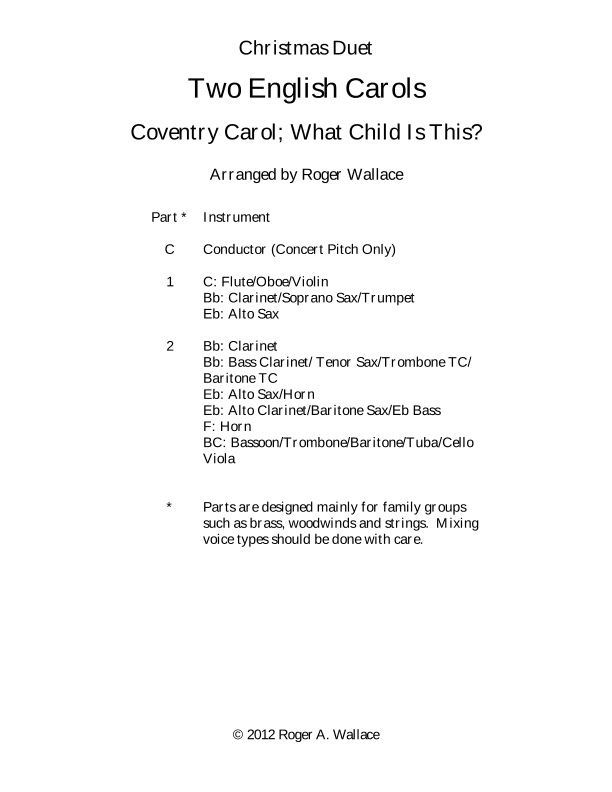 Christmas Duet

Two English Carols

Coventry Carol; What Child Is This?

Arranged by Roger Wallace

Part * Instrument

C Conductor (Concert Pitch Only)

1 C: Flute/Oboe/Violin
Bb: Clarinet/Soprano Sax/Trumpet
Eb: Alto Sax

2 Bb: Clarinet
Bb: Bass Clarinet/ Tenor Sax/Trombone TC/ Baritone TC
Eb: Alto Sax/Horn
Eb: Alto Clarinet/Baritone Sax/Eb Bass
F: Horn
BC: Bassoon/Trombone/Baritone/Tuba/Cello
Viola

* Parts are designed mainly for family groups such as brass, woodwinds and strings. Mixing voice types should be done with care.

© 2012 Roger A. Wallace